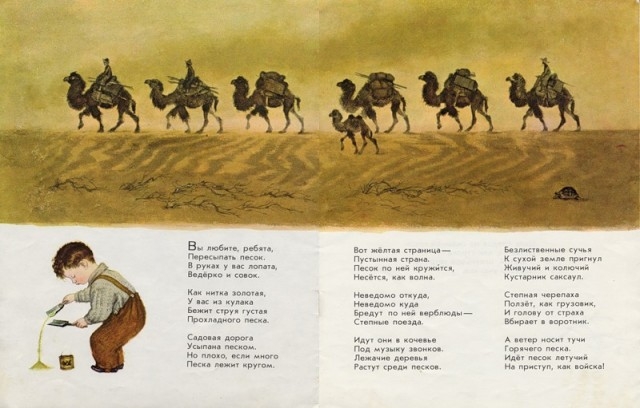 Вы любите, ребята,
Пересыпать песок.
В руках у вас лопата,
Ведёрко и совок.

Как нитка золотая,
У вас из кулака
Бежит струя густая
Прохладного песка.

Садовая дорога
Усыпана песком.
Но плохо, если много
Песка лежит кругом.

Вот жёлтая страница —
Пустынная страна.
Песок по ней кружится,
Несётся, как волна.

Неведомо откуда,
Неведомо куда
Бредут по ней верблюды —
Степные поезда.

Идут они в кочевье
Под музыку звонков.
Лежачие деревья
Растут среди песков.

Безлиственные сучья
К сухой земле пригнул
Живучий и колючий
Кустарник саксаул.

Степная черепаха
Ползёт, как грузовик,
И голову от страха
Вбирает в воротник.

А ветер носит тучи
Горячего песка.
Идёт песок летучий
На приступ, как войска!